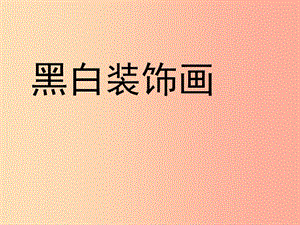 黑白装饰画